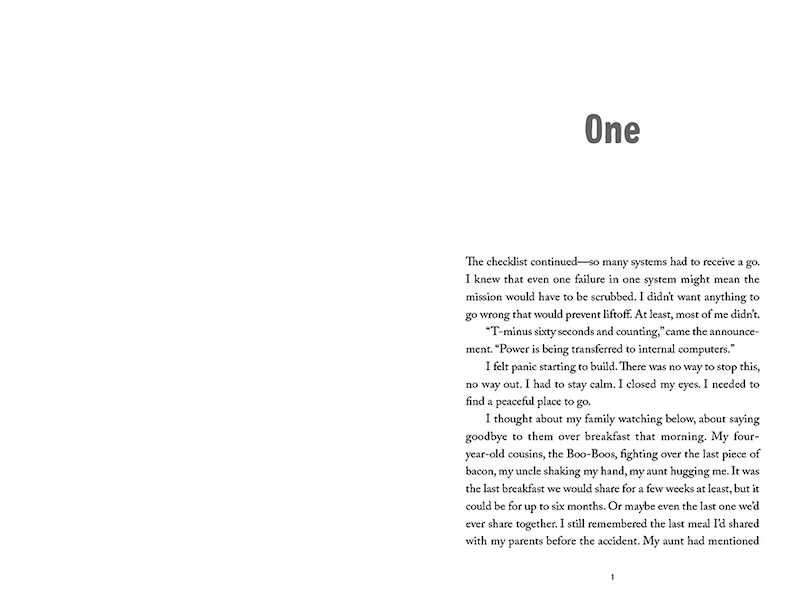 One

The checklist continued—so many systems had to receive a go. I knew that even one failure in one system might mean the mission would have to be scrubbed. I didn't want anything to go wrong that would prevent liftoff. At least, most of me didn't.

"T-minus sixty seconds and counting," came the announcement. "Power is being transferred to internal computers."

I felt panic starting to build. There was no way to stop this, no way out. I had to stay calm. I closed my eyes. I needed to find a peaceful place to go.

I thought about my family watching below, about saying goodbye to them over breakfast that morning. My four-year-old cousins, the Boo-Boos, fighting over the last piece of bacon, my uncle shaking my hand, my aunt hugging me. It was the last breakfast we would share for a few weeks at least, but it could be for up to six months. Or maybe even the last one we'd ever share together. I still remembered the last meal I'd shared with my parents before the accident. My aunt had mentioned

1